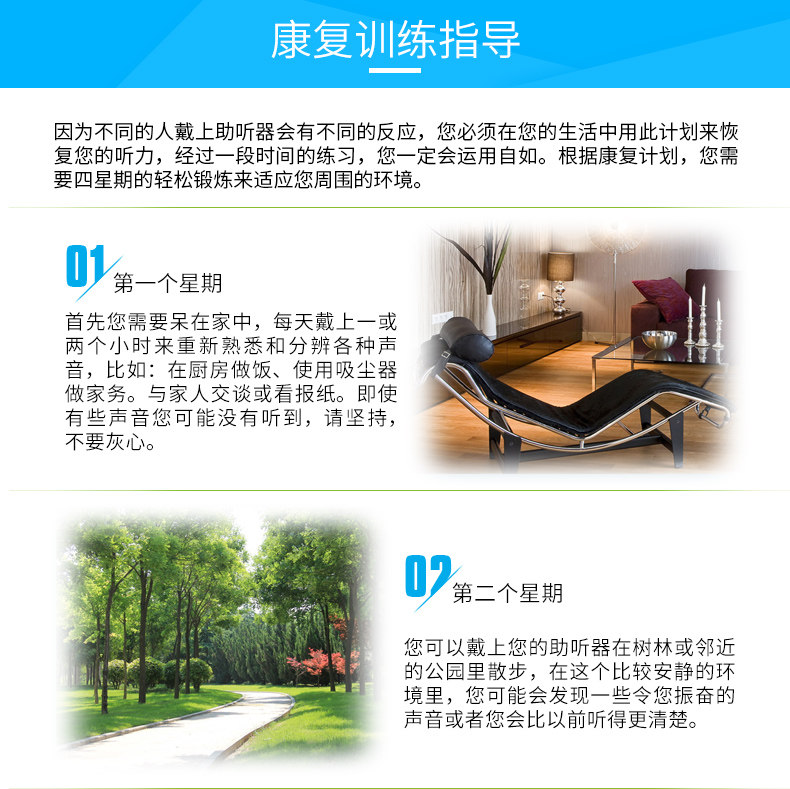 康复训练指导

因为不同的人戴上助听器会有不同的反应，您必须在您的生活中用此计划来恢复您的听力，经过一段时间的练习，您一定会运用自如。根据康复计划，您需要四星期的轻松锻炼来适应您周围的环境。

01 第一个星期

首先您需要呆在家中，每天戴上一或两个小时来重新熟悉和分辨各种声音，比如：在厨房做饭、使用吸尘器做家务。与家人交谈或看报纸。即使有些声音您可能没有听到，请坚持，不要灰心。

02 第二个星期

您可以戴上您的助听器在树林或邻近的公园里散步，在这个比较安静的环境里，您可能会发现一些令您振奋的声音或者您会比以前听得更清楚。